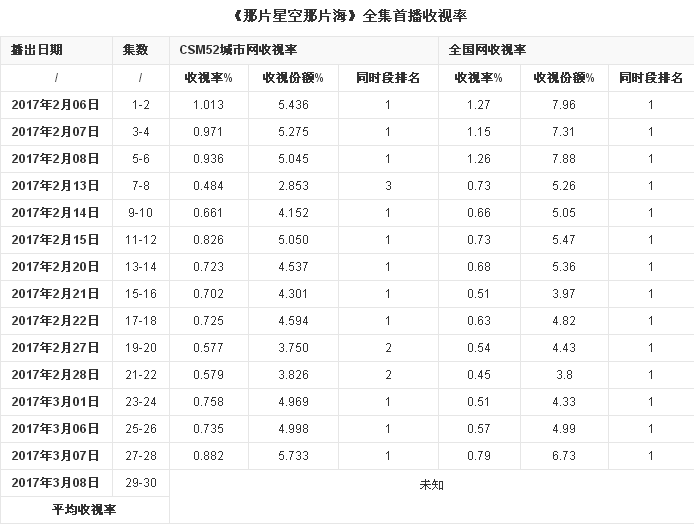 《那片星空那片海》全集首播收视率

| 播出日期 | 集数 | CSM52城市网收视率 | | | 全国网收视率 | | |
|---|---|---|---|---|---|---|---|
| / | / | 收视率% | 收视份额% | 同时段排名 | 收视率% | 收视份额% | 同时段排名 |
| 2017年2月06日 | 1-2 | 1.013 | 5.436 | 1 | 1.27 | 7.96 | 1 |
| 2017年2月07日 | 3-4 | 0.971 | 5.275 | 1 | 1.15 | 7.31 | 1 |
| 2017年2月08日 | 5-6 | 0.936 | 5.045 | 1 | 1.26 | 7.88 | 1 |
| 2017年2月13日 | 7-8 | 0.484 | 2.853 | 3 | 0.73 | 5.26 | 1 |
| 2017年2月14日 | 9-10 | 0.661 | 4.152 | 1 | 0.66 | 5.05 | 1 |
| 2017年2月15日 | 11-12 | 0.826 | 5.050 | 1 | 0.73 | 5.47 | 1 |
| 2017年2月20日 | 13-14 | 0.723 | 4.537 | 1 | 0.68 | 5.36 | 1 |
| 2017年2月21日 | 15-16 | 0.702 | 4.301 | 1 | 0.51 | 3.97 | 1 |
| 2017年2月22日 | 17-18 | 0.725 | 4.594 | 1 | 0.63 | 4.82 | 1 |
| 2017年2月27日 | 19-20 | 0.577 | 3.750 | 2 | 0.54 | 4.43 | 1 |
| 2017年2月28日 | 21-22 | 0.579 | 3.826 | 2 | 0.45 | 3.8 | 1 |
| 2017年3月01日 | 23-24 | 0.758 | 4.969 | 1 | 0.51 | 4.33 | 1 |
| 2017年3月06日 | 25-26 | 0.735 | 4.998 | 1 | 0.57 | 4.99 | 1 |
| 2017年3月07日 | 27-28 | 0.882 | 5.733 | 1 | 0.79 | 6.73 | 1 |
| 2017年3月08日 | 29-30 | 未知 | | | | | |
| 平均收视率 | | | | | | | |